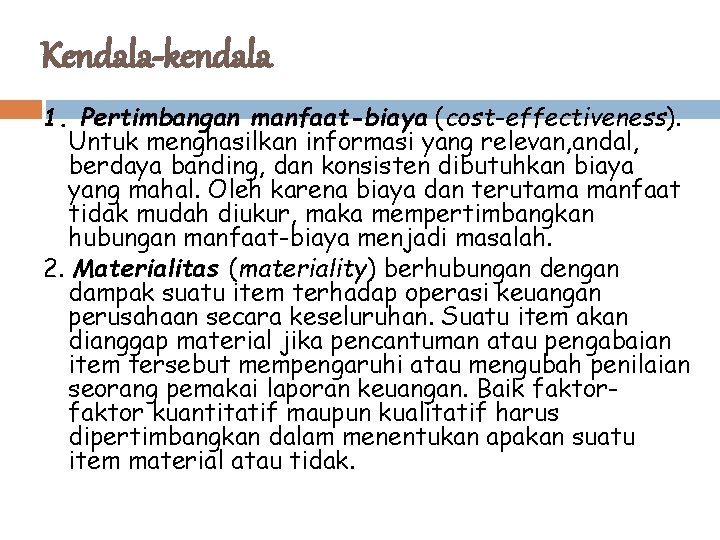 Kendala-kendala

1. Pertimbangan manfaat-biaya (cost-effectiveness). Untuk menghasilkan informasi yang relevan,andal, berdaya banding, dan konsisten dibutuhkan biaya yang mahal. Oleh karena biaya dan terutama manfaat tidak mudah diukur, maka mempertimbangkan hubungan manfaat-biaya menjadi masalah.

2. Materialitas (materiality) berhubungan dengan dampak suatu item terhadap operasi keuangan perusahaan secara keseluruhan. Suatu item akan dianggap material jika pencantuman atau pengabaian item tersebut mempengaruhi atau mengubah penilaian seorang pemakai laporan keuangan. Baik faktor-faktor kuantitatif maupun kualitatif harus dipertimbangkan dalam menentukan apakan suatu item material atau tidak.